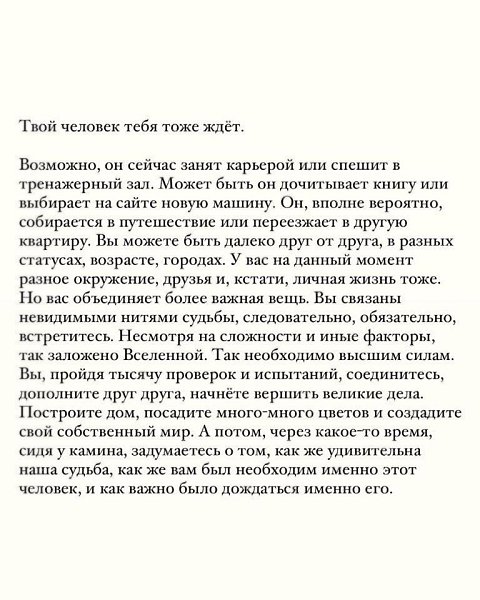 Твой человек тебя тоже ждёт.

Возможно, он сейчас занят карьерой или спешит в тренажерный зал. Может быть он дочитывает книгу или выбирает на сайте новую машину. Он, вполне вероятно, собирается в путешествие или переезжает в другую квартиру. Вы можете быть далеко друг от друга, в разных статусах, возрасте, городах. У вас на данный момент разное окружение, друзья и, кстати, личная жизнь тоже. Но вас объединяет более важная вещь. Вы связаны невидимыми нитями судьбы, следовательно, обязательно, встретитесь. Несмотря на сложности и иные факторы, так заложено Вселенной. Так необходимо высшим силам. Вы, пройдя тысячу проверок и испытаний, соединитесь, дополните друг друга, начнёте вершить великие дела. Построите дом, посадите много-много цветов и создадите свой собственный мир. А потом, через какое-то время, сидя у камина, задумаетесь о том, как же удивительна наша судьба, как же вам был необходим именно этот человек, и как важно было дождаться именно его.